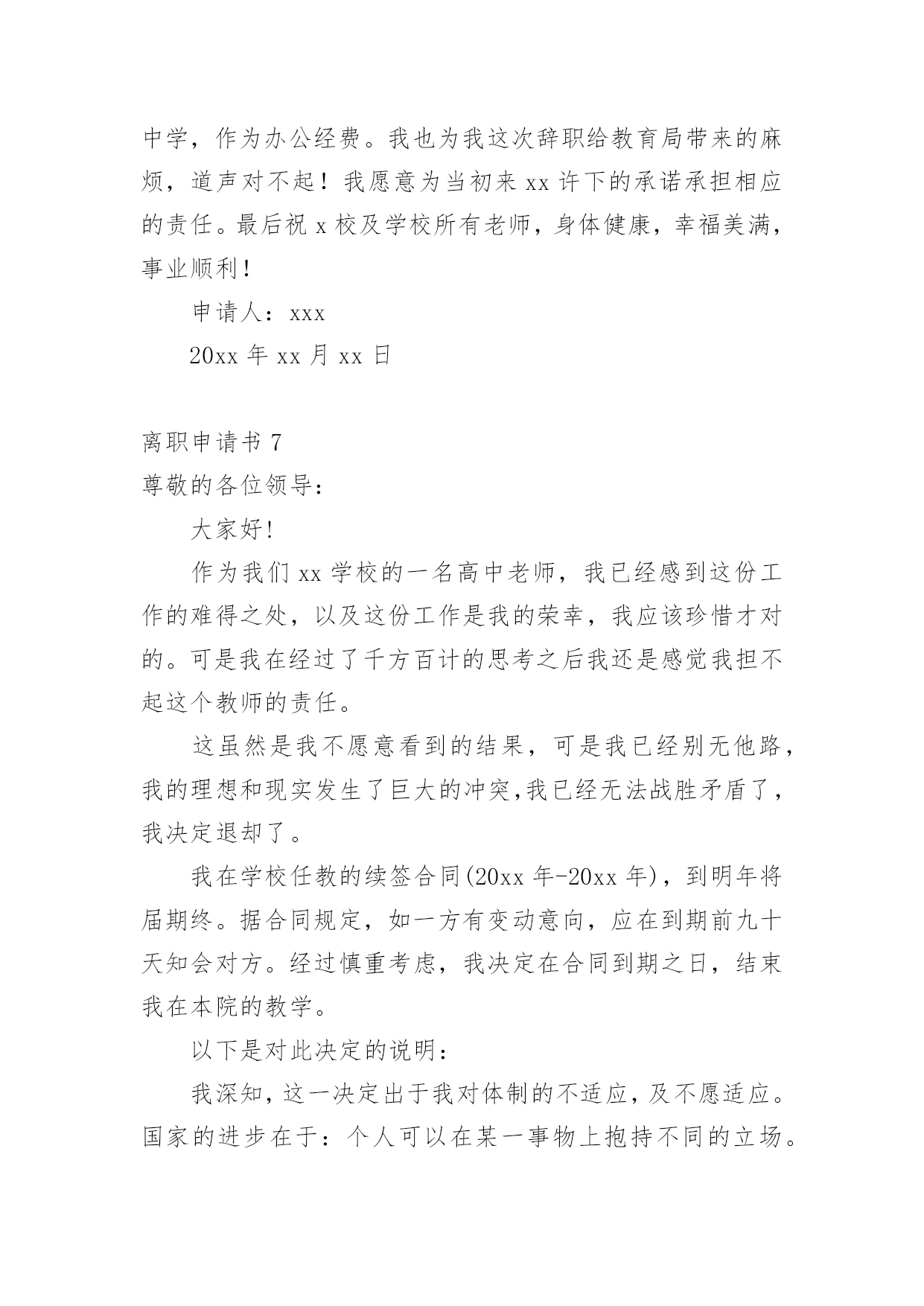 中学，作为办公经费。我也为我这次辞职给教育局带来的麻烦，道声对不起！我愿意为当初来 xx 许下的承诺承担相应的责任。最后祝 x 校及学校所有老师，身体健康，幸福美满，事业顺利！

申请人：xxx

20xx 年 xx 月 xx 日

离职申请书 7

尊敬的各位领导：

大家好!

作为我们 xx 学校的一名高中老师，我已经感到这份工作的难得之处，以及这份工作是我的荣幸，我应该珍惜才对的。可是我在经过了千方百计的思考之后我还是感觉我担不起这个教师的责任。

这虽然是我不愿意看到的结果，可是我已经别无他路，我的理想和现实发生了巨大的冲突,我已经无法战胜矛盾了，我决定退却了。

我在学校任教的续签合同(20xx 年-20xx 年)，到明年将届期终。据合同规定，如一方有变动意向，应在到期前九十天知会对方。经过慎重考虑，我决定在合同到期之日，结束我在本院的教学。

以下是对此决定的说明：

我深知，这一决定出于我对体制的不适应，及不愿适应。国家的进步在于：个人可以在某一事物上抱持不同的立场。